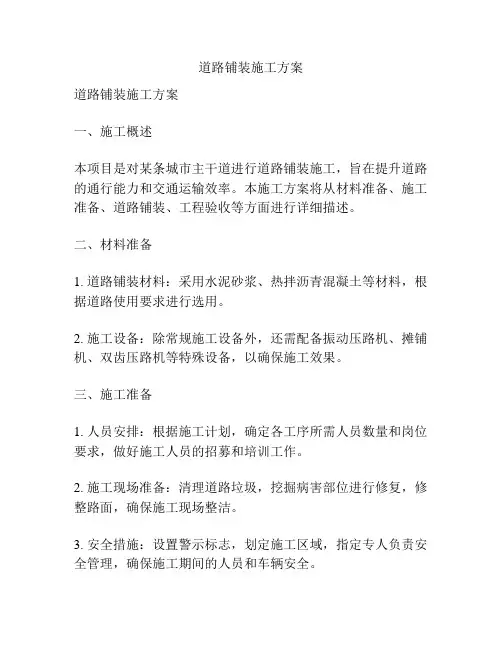 道路铺装施工方案

道路铺装施工方案

一、施工概述

本项目是对某条城市主干道进行道路铺装施工，旨在提升道路的通行能力和交通运输效率。本施工方案将从材料准备、施工准备、道路铺装、工程验收等方面进行详细描述。

二、材料准备

1. 道路铺装材料：采用水泥砂浆、热拌沥青混凝土等材料，根据道路使用要求进行选用。

2. 施工设备：除常规施工设备外，还需配备振动压路机、摊铺机、双齿压路机等特殊设备，以确保施工效果。

三、施工准备

1. 人员安排：根据施工计划，确定各工序所需人员数量和岗位要求，做好施工人员的招募和培训工作。

2. 施工现场准备：清理道路垃圾，挖掘病害部位进行修复，修整路面，确保施工现场整洁。

3. 安全措施：设置警示标志，划定施工区域，指定专人负责安全管理，确保施工期间的人员和车辆安全。